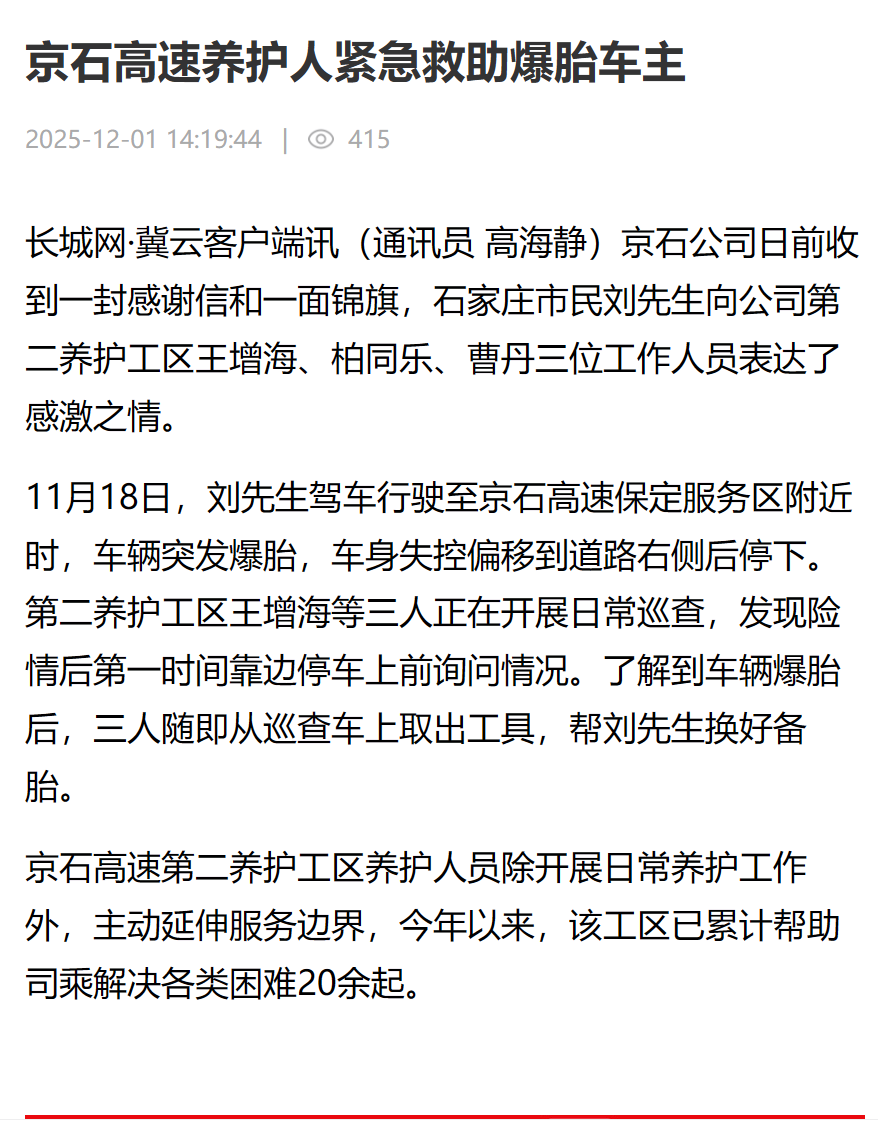 京石高速养护人紧急救助爆胎车主

2025-12-01 14:19:44 | 415

长城网·冀云客户端讯（通讯员 高海静）京石公司日前收到一封感谢信和一面锦旗，石家庄市民刘先生向公司第二养护工区王增海、柏同乐、曹丹三位工作人员表达了感激之情。

11月18日，刘先生驾车行驶至京石高速保定服务区附近时，车辆突发爆胎，车身失控偏移到道路右侧后停下。第二养护工区王增海等三人正在开展日常巡查，发现险情后第一时间靠边停车上前询问情况。了解到车辆爆胎后，三人随即从巡查车上取出工具，帮刘先生换好备胎。

京石高速第二养护工区养护人员除开展日常养护工作外，主动延伸服务边界，今年以来，该工区已累计帮助司乘解决各类困难20余起。